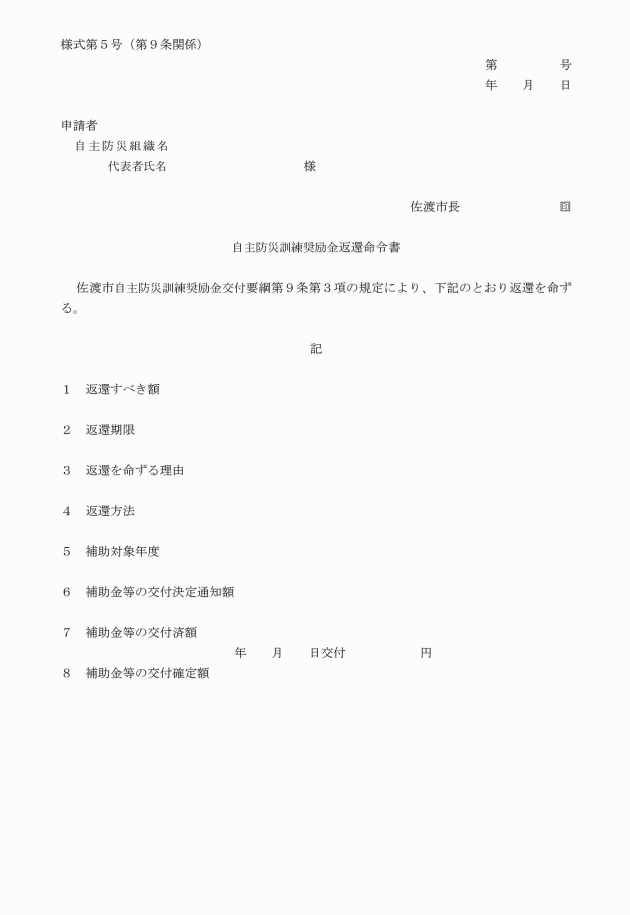 様式第５号（第９条関係）

第　　　　号
年　　月　　日

申請者
自主防災組織名
代表者氏名　　　　　　　　　　様

佐渡市長　　　　　　　㊞

自主防災訓練奨励金返還命令書

佐渡市自主防災訓練奨励金交付要綱第９条第３項の規定により、下記のとおり返還を命ずる。

記

１　返還すべき額

２　返還期限

３　返還を命ずる理由

４　返還方法

５　補助対象年度

６　補助金等の交付決定通知額

７　補助金等の交付済額
年　　月　　日交付　　　　　　円

８　補助金等の交付確定額